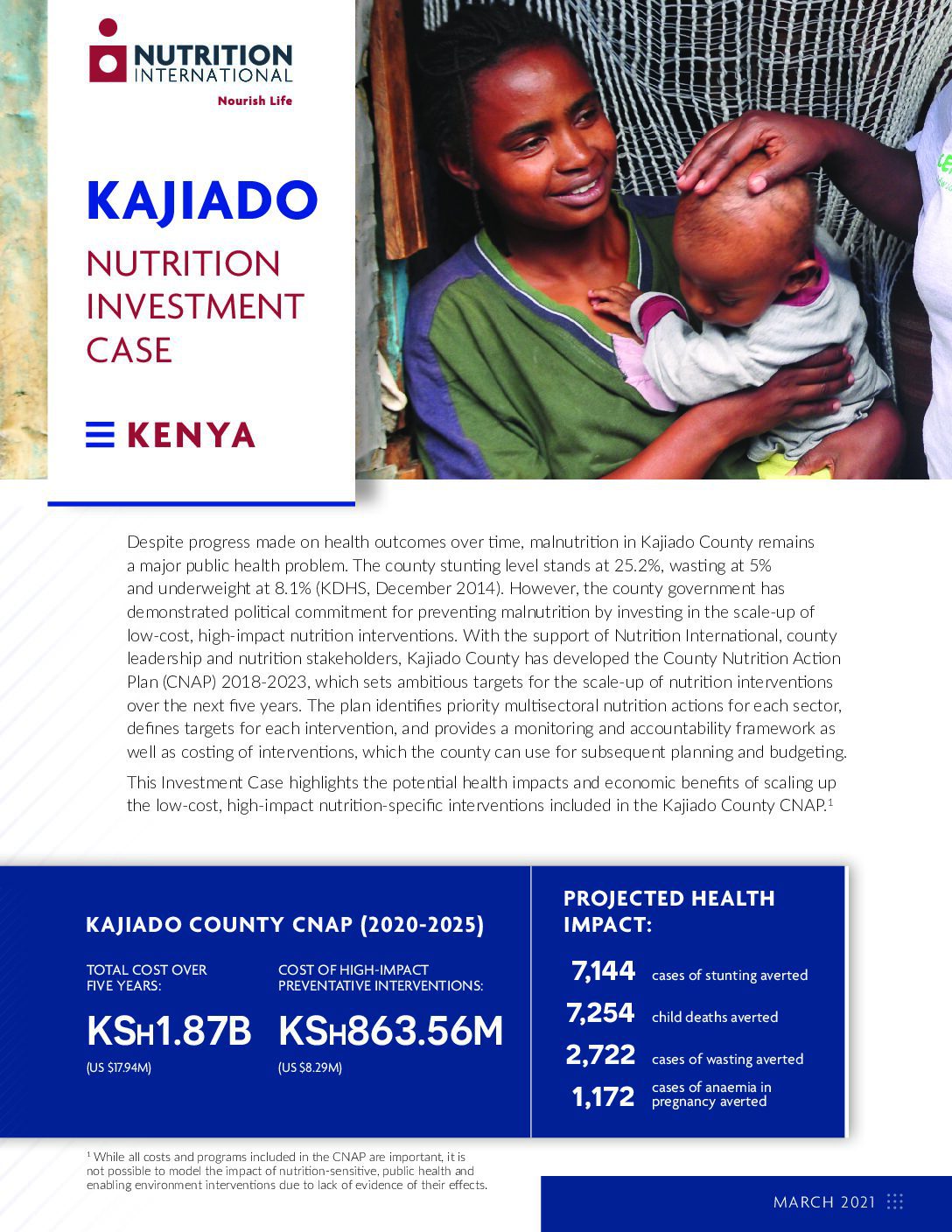 NUTRITION INTERNATIONAL
Nourish Life

KAJIADO
NUTRITION INVESTMENT CASE

KENYA

Despite progress made on health outcomes over time, malnutrition in Kajiado County remains a major public health problem. The county stunting level stands at 25.2%, wasting at 5% and underweight at 8.1% (KDHS, December 2014). However, the county government has demonstrated political commitment for preventing malnutrition by investing in the scale-up of low-cost, high-impact nutrition interventions. With the support of Nutrition International, county leadership and nutrition stakeholders, Kajiado County has developed the County Nutrition Action Plan (CNAP) 2018-2023, which sets ambitious targets for the scale-up of nutrition interventions over the next five years. The plan identifies priority multisectoral nutrition actions for each sector, defines targets for each intervention, and provides a monitoring and accountability framework as well as costing of interventions, which the county can use for subsequent planning and budgeting.

This Investment Case highlights the potential health impacts and economic benefits of scaling up the low-cost, high-impact nutrition-specific interventions included in the Kajiado County CNAP.$^1$

KAJIADO COUNTY CNAP (2020-2025)

TOTAL COST OVER FIVE YEARS:
KSH1.87B
(US $17.94M)

COST OF HIGH-IMPACT PREVENTATIVE INTERVENTIONS:
KSH863.56M
(US $8.29M)

PROJECTED HEALTH IMPACT:
7,144 cases of stunting averted
7,254 child deaths averted
2,722 cases of wasting averted
1,172 cases of anaemia in pregnancy averted

$^1$ While all costs and programs included in the CNAP are important, it is not possible to model the impact of nutrition-sensitive, public health and enabling environment interventions due to lack of evidence of their effects.

MARCH 2021